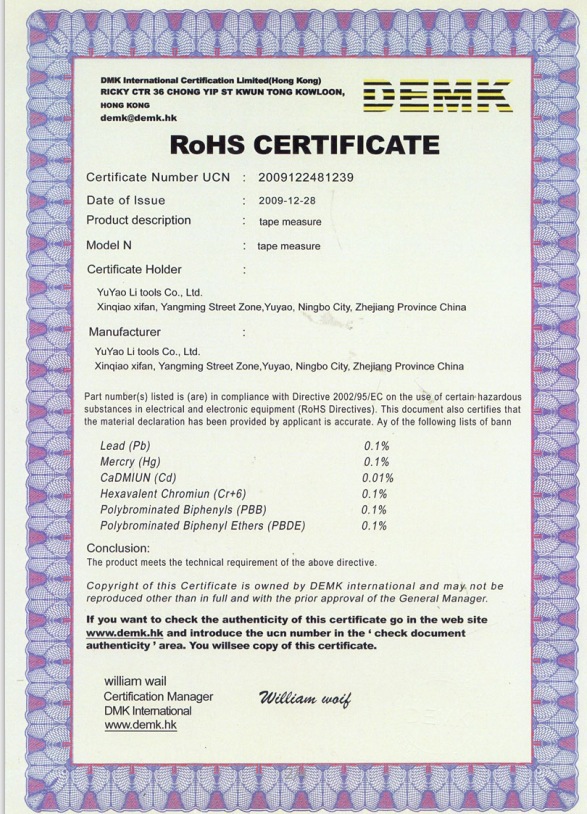 DMK International Certification Limited(Hong Kong)
RICKY CTR 36 CHONG YIP ST KWUN TONG KOWLOON, HONG KONG
demk@demk.hk

DEMK

RoHS CERTIFICATE

Certificate Number UCN : 2009122481239
Date of Issue : 2009-12-28
Product description : tape measure
Model N : tape measure
Certificate Holder :

YuYao Li tools Co., Ltd.
Xinqiao xifan, Yangming Street Zone,Yuyao, Ningbo City, Zhejiang Province China

Manufacturer :

YuYao Li tools Co., Ltd.
Xinqiao xifan, Yangming Street Zone,Yuyao, Ningbo City, Zhejiang Province China

Part number(s) listed is (are) in compliance with Directive 2002/95/EC on the use of certain hazardous substances in electrical and electronic equipment (RoHS Directives). This document also certifies that the material declaration has been provided by applicant is accurate. Ay of the following lists of bann

| | |
|---|---|
| Lead (Pb) | 0.1% |
| Mercry (Hg) | 0.1% |
| CaDMIUN (Cd) | 0.01% |
| Hexavalent Chromiun (Cr+6) | 0.1% |
| Polybrominated Biphenyls (PBB) | 0.1% |
| Polybrominated Biphenyl Ethers (PBDE) | 0.1% |

Conclusion:
The product meets the technical requirement of the above directive.

Copyright of this Certificate is owned by DEMK international and may not be reproduced other than in full and with the prior approval of the General Manager.

If you want to check the authenticity of this certificate go in the web site www.demk.hk and introduce the ucn number in the ' check document authenticity ' area. You willsee copy of this certificate.

william wail
Certification Manager
DMK International
www.demk.hk

William woif